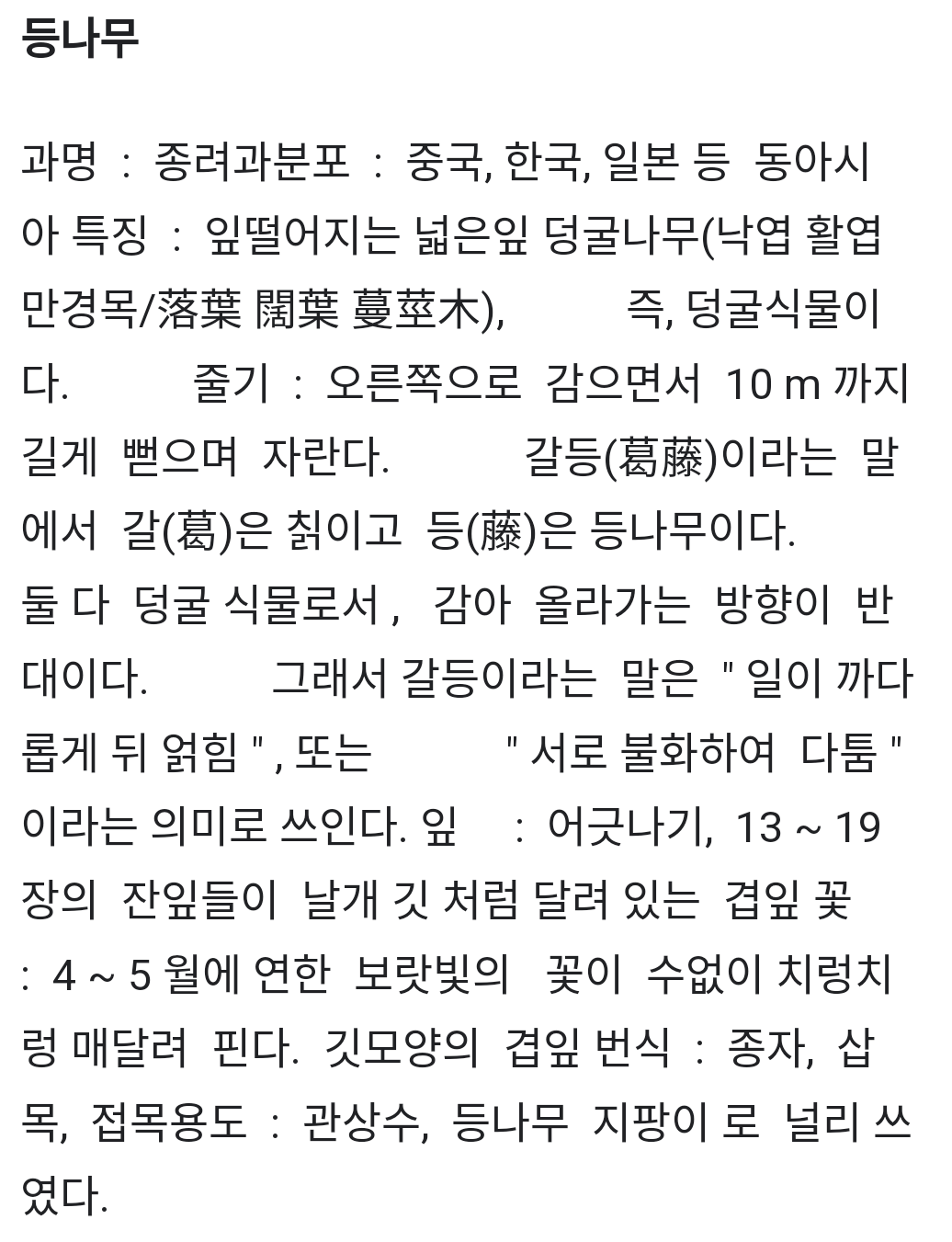 등나무

과명 : 종려과분포 : 중국, 한국, 일본 등 동아시아 특징 : 잎떨어지는 넓은잎 덩굴나무(낙엽 활엽 만경목/落葉 闊葉 蔓莖木), 즉, 덩굴식물이다. 줄기 : 오른쪽으로 감으면서 10 m 까지 길게 뻗으며 자란다. 갈등(葛藤)이라는 말에서 갈(葛)은 칡이고 등(藤)은 등나무이다. 둘 다 덩굴 식물로서 , 감아 올라가는 방향이 반대이다. 그래서 갈등이라는 말은 " 일이 까다롭게 뒤 얽힘 " , 또는 " 서로 불화하여 다툼 " 이라는 의미로 쓰인다. 잎 : 어긋나기, 13 ~ 19 장의 잔잎들이 날개 깃 처럼 달려 있는 겹잎 꽃 : 4 ~ 5 월에 연한 보랏빛의 꽃이 수없이 치렁치렁 매달려 핀다. 깃모양의 겹잎 번식 : 종자, 삽목, 접목용도 : 관상수, 등나무 지팡이 로 널리 쓰였다.